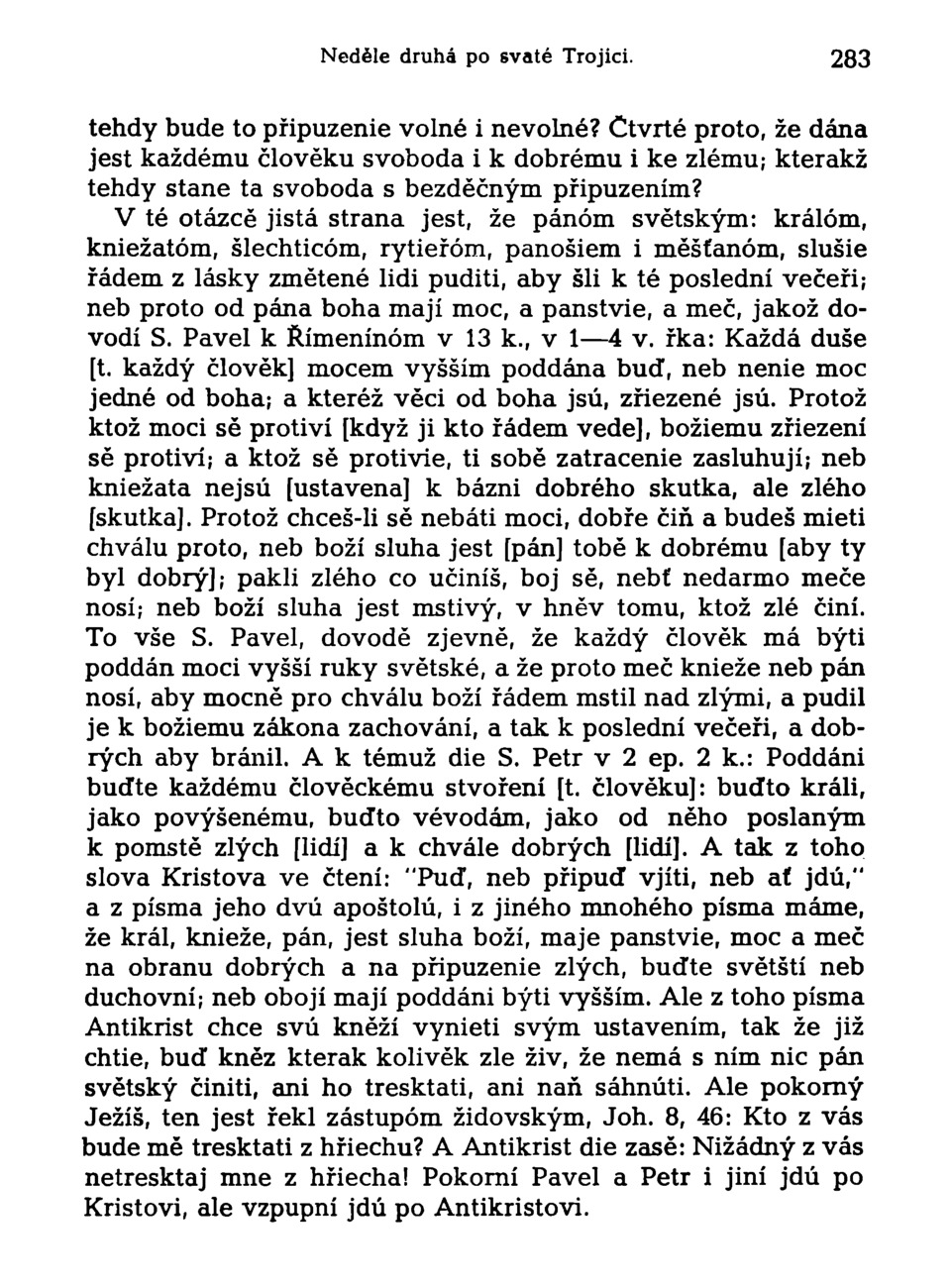 Neděle druhá po svaté Trojici. 283

tehdy bude to připuzenie volné i nevolné? Čtvrté proto, že dána jest každému člověku svoboda i k dobrému i ke zlému; kterakž tehdy stane ta svoboda s bezděčným připuzením?

V té otázcě jistá strana jest, že pánóm světským: králóm, kniežatóm, šlechticóm, rytieřóm, panošiem i měšťanóm, slušie řádem z lásky změtené lidi puditi, aby šli k té poslední večeři; neb proto od pána boha mají moc, a panstvie, a meč, jakož dovodí S. Pavel k Římenínóm v 13 k., v 1—4 v. řka: Každá duše [t. každý člověk] mocem vyšším poddána buď, neb nenie moc jedné od boha; a kteréž věci od boha jsú, zřiezené jsú. Protož ktož moci sě protiví [když ji kto řádem vede], božiemu zřiezení sě protiví; a ktož sě protivie, ti sobě zatracenie zasluhují; neb kniežata nejsú [ustavena] k bázni dobrého skutka, ale zlého [skutka]. Protož chceš-li sě nebáti moci, dobře čiň a budeš mieti chválu proto, neb boží sluha jest [pán] tobě k dobrému [aby ty byl dobrý]; pakli zlého co učiníš, boj sě, nebť nedarmo meče nosí; neb boží sluha jest mstivý, v hněv tomu, ktož zlé činí. To vše S. Pavel, dovodě zjevně, že každý člověk má býti poddán moci vyšší ruky světské, a že proto meč knieže neb pán nosí, aby mocně pro chválu boží řádem mstil nad zlými, a pudil je k božiemu zákona zachování, a tak k poslední večeři, a dobrých aby bránil. A k témuž die S. Petr v 2 ep. 2 k.: Poddáni buďte každému člověckému stvoření [t. člověku]: buďto králi, jako povýšenému, buďto vévodám, jako od něho poslaným k pomstě zlých [lidí] a k chvále dobrých [lidí]. A tak z toho slova Kristova ve čtení: "Puď, neb připuď vjíti, neb ať jdú," a z písma jeho dvú apoštolú, i z jiného mnohého písma máme, že král, knieže, pán, jest sluha boží, maje panstvie, moc a meč na obranu dobrých a na připuzenie zlých, buďte světští neb duchovní; neb obojí mají poddáni býti vyšším. Ale z toho písma Antikrist chce svú kněží vynieti svým ustavením, tak že již chtie, buď kněz kterak kolivěk zle živ, že nemá s ním nic pán světský činiti, ani ho tresktati, ani naň sáhnúti. Ale pokorný Ježíš, ten jest řekl zástupóm židovským, Joh. 8, 46: Kto z vás bude mě tresktati z hřiechu? A Antikrist die zasě: Nižádný z vás netresktaj mne z hřiecha! Pokorní Pavel a Petr i jiní jdú po Kristovi, ale vzpupní jdú po Antikristovi.